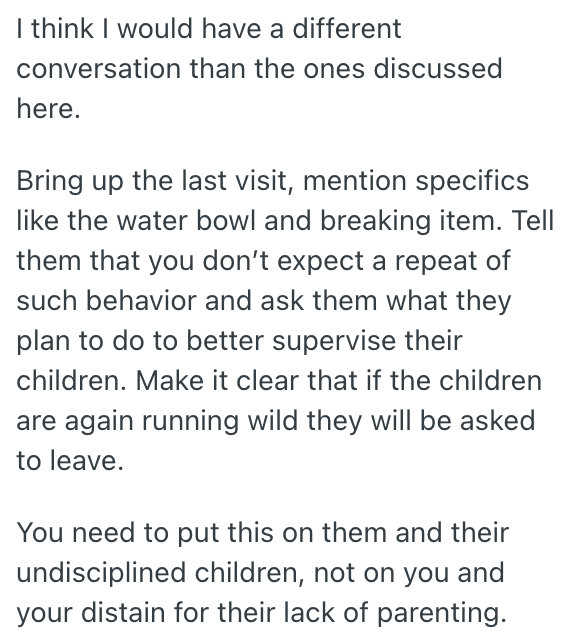 I think I would have a different conversation than the ones discussed here.

Bring up the last visit, mention specifics like the water bowl and breaking item. Tell them that you don’t expect a repeat of such behavior and ask them what they plan to do to better supervise their children. Make it clear that if the children are again running wild they will be asked to leave.

You need to put this on them and their undisciplined children, not on you and your distain for their lack of parenting.